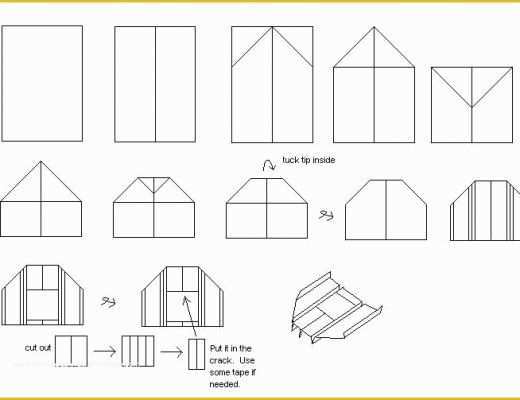 tuck tip inside

cut out

Put it in the crack. Use some tape if needed.